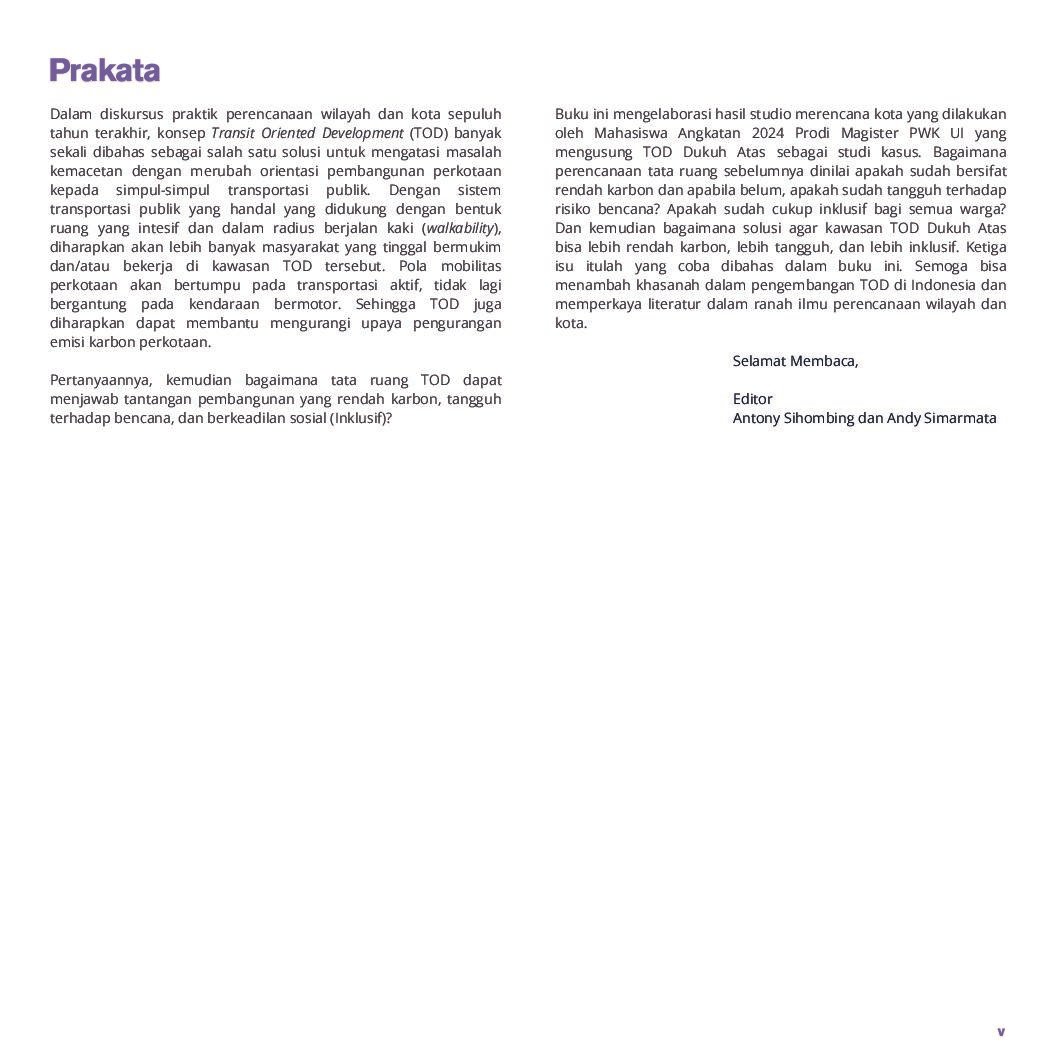 Prakata

Dalam diskursus praktik perencanaan wilayah dan kota sepuluh tahun terakhir, konsep Transit Oriented Development (TOD) banyak sekali dibahas sebagai salah satu solusi untuk mengatasi masalah kemacetan dengan merubah orientasi pembangunan perkotaan kepada simpul-simpul transportasi publik. Dengan sistem transportasi publik yang handal yang didukung dengan bentuk ruang yang intesif dan dalam radius berjalan kaki (walkability), diharapkan akan lebih banyak masyarakat yang tinggal bermukim dan/atau bekerja di kawasan TOD tersebut. Pola mobilitas perkotaan akan bertumpu pada transportasi aktif, tidak lagi bergantung pada kendaraan bermotor. Sehingga TOD juga diharapkan dapat membantu mengurangi upaya pengurangan emisi karbon perkotaan.

Pertanyaannya, kemudian bagaimana tata ruang TOD dapat menjawab tantangan pembangunan yang rendah karbon, tangguh terhadap bencana, dan berkeadilan sosial (Inklusif)?

Buku ini mengelaborasi hasil studio merencana kota yang dilakukan oleh Mahasiswa Angkatan 2024 Prodi Magister PWK UI yang mengusung TOD Dukuh Atas sebagai studi kasus. Bagaimana perencanaan tata ruang sebelumnya dinilai apakah sudah bersifat rendah karbon dan apabila belum, apakah sudah tangguh terhadap risiko bencana? Apakah sudah cukup inklusif bagi semua warga? Dan kemudian bagaimana solusi agar kawasan TOD Dukuh Atas bisa lebih rendah karbon, lebih tangguh, dan lebih inklusif. Ketiga isu itulah yang coba dibahas dalam buku ini. Semoga bisa menambah khasanah dalam pengembangan TOD di Indonesia dan memperkaya literatur dalam ranah ilmu perencanaan wilayah dan kota.

Selamat Membaca,

Editor
Antony Sihombing dan Andy Simarmata

v